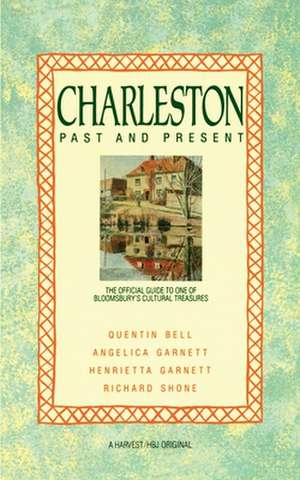 CHARLESTON
PAST AND PRESENT

THE OFFICIAL GUIDE TO ONE OF BLOOMSBURY'S CULTURAL TREASURES

QUENTIN BELL
ANGELICA GARNETT
HENRIETTA GARNETT
RICHARD SHONE

A HARVEST/HBJ ORIGINAL